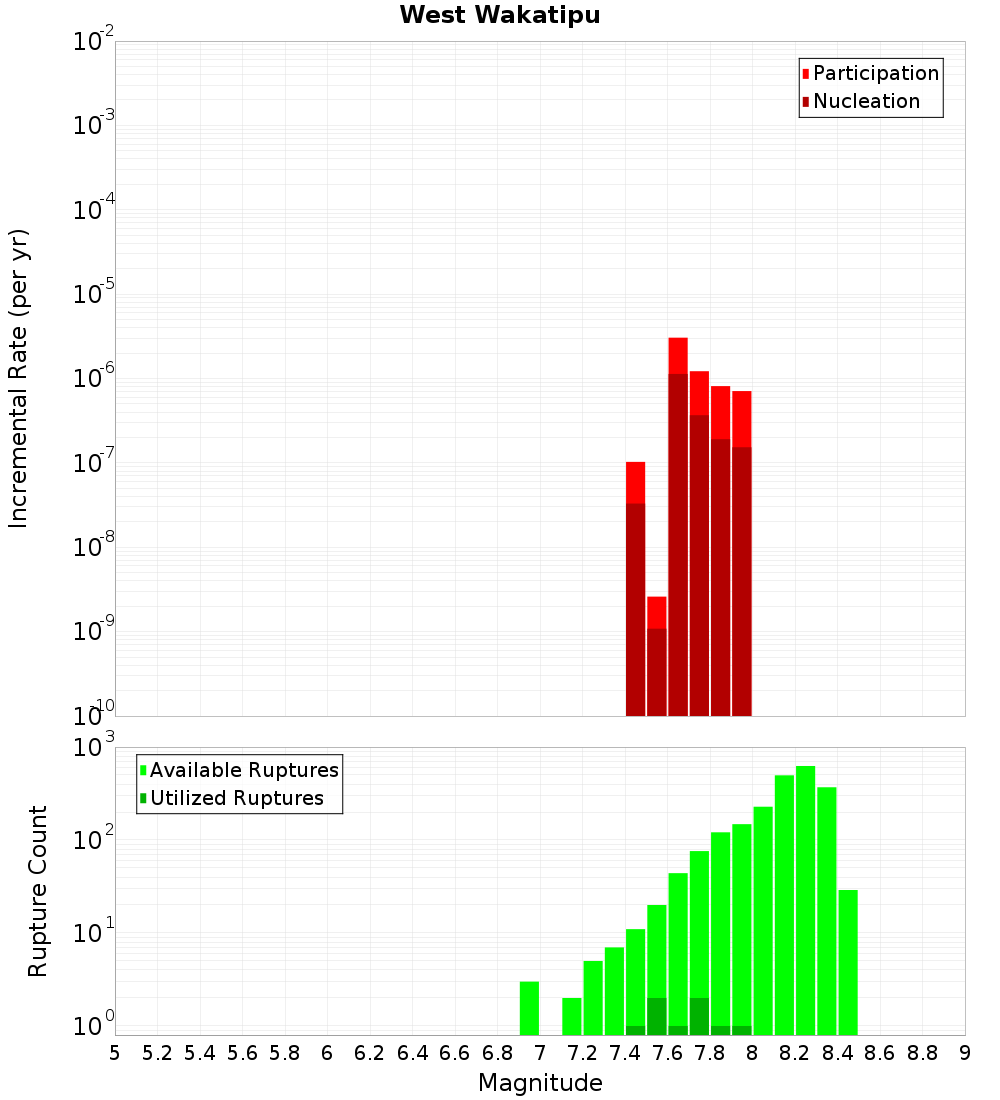 West Wakatipu

Participation
Nucleation

Incremental Rate (per yr)

$10^{-2}$
$10^{-3}$
$10^{-4}$
$10^{-5}$
$10^{-6}$
$10^{-7}$
$10^{-8}$
$10^{-9}$
$10^{-10}$

Available Ruptures
Utilized Ruptures

Rupture Count

$10^{3}$
$10^{2}$
$10^{1}$
$10^{0}$

5 5.2 5.4 5.6 5.8 6 6.2 6.4 6.6 6.8 7 7.2 7.4 7.6 7.8 8 8.2 8.4 8.6 8.8 9

Magnitude